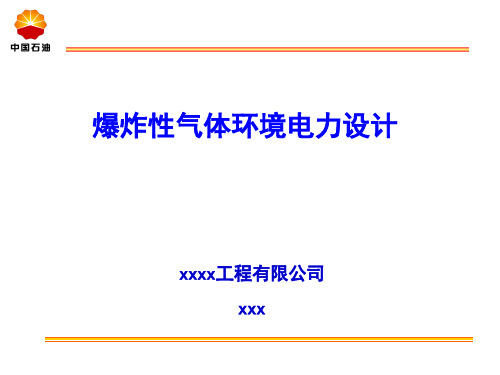 中国石油

爆炸性气体环境电力设计

xxxx工程有限公司

xxx